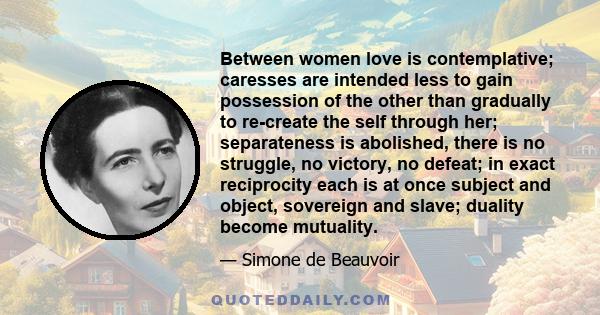 Between women love is contemplative; caresses are intended less to gain possession of the other than gradually to re-create the self through her; separateness is abolished, there is no struggle, no victory, no defeat; in exact reciprocity each is at once subject and object, sovereign and slave; duality become mutuality.

— Simone de Beauvoir

QUOTEDDAILY.COM